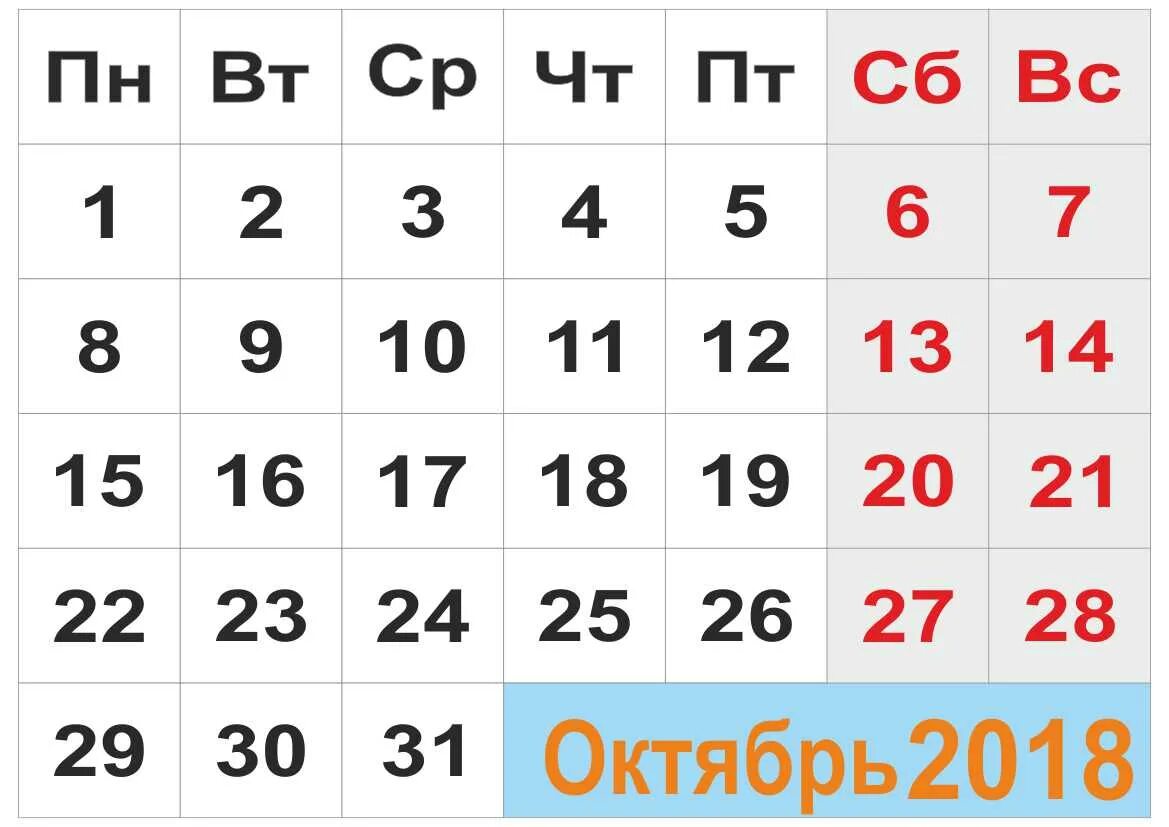 | Пн | Вт | Ср | Чт | Пт | Сб | Вс |
|---|---|---|---|---|---|---|
| 1 | 2 | 3 | 4 | 5 | 6 | 7 |
| 8 | 9 | 10 | 11 | 12 | 13 | 14 |
| 15 | 16 | 17 | 18 | 19 | 20 | 21 |
| 22 | 23 | 24 | 25 | 26 | 27 | 28 |
| 29 | 30 | 31 | Октябрь 2018 | | | |